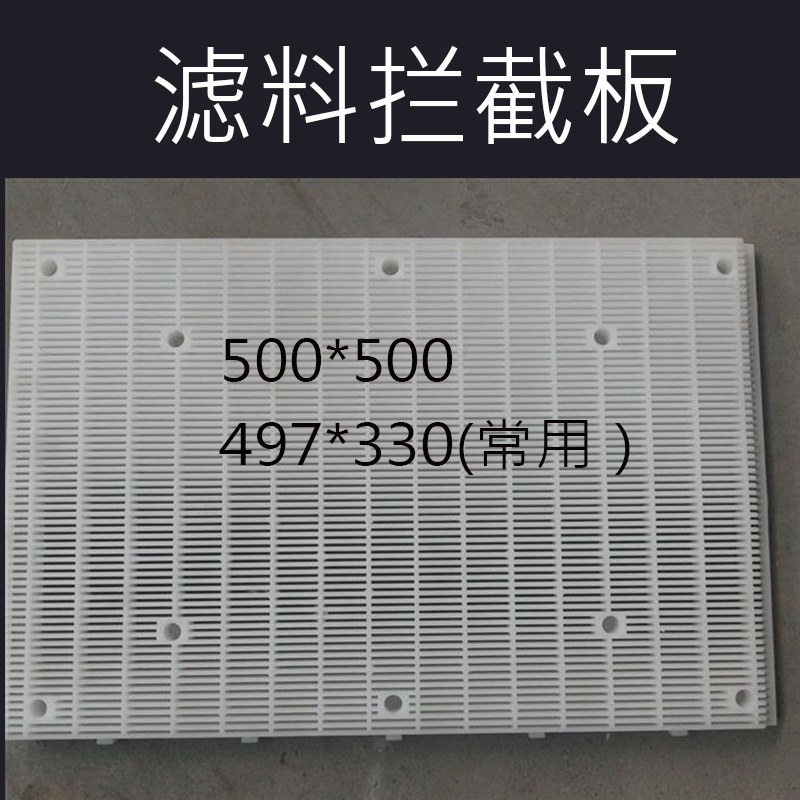 滤料拦截板

500*500
497*330(常用 )